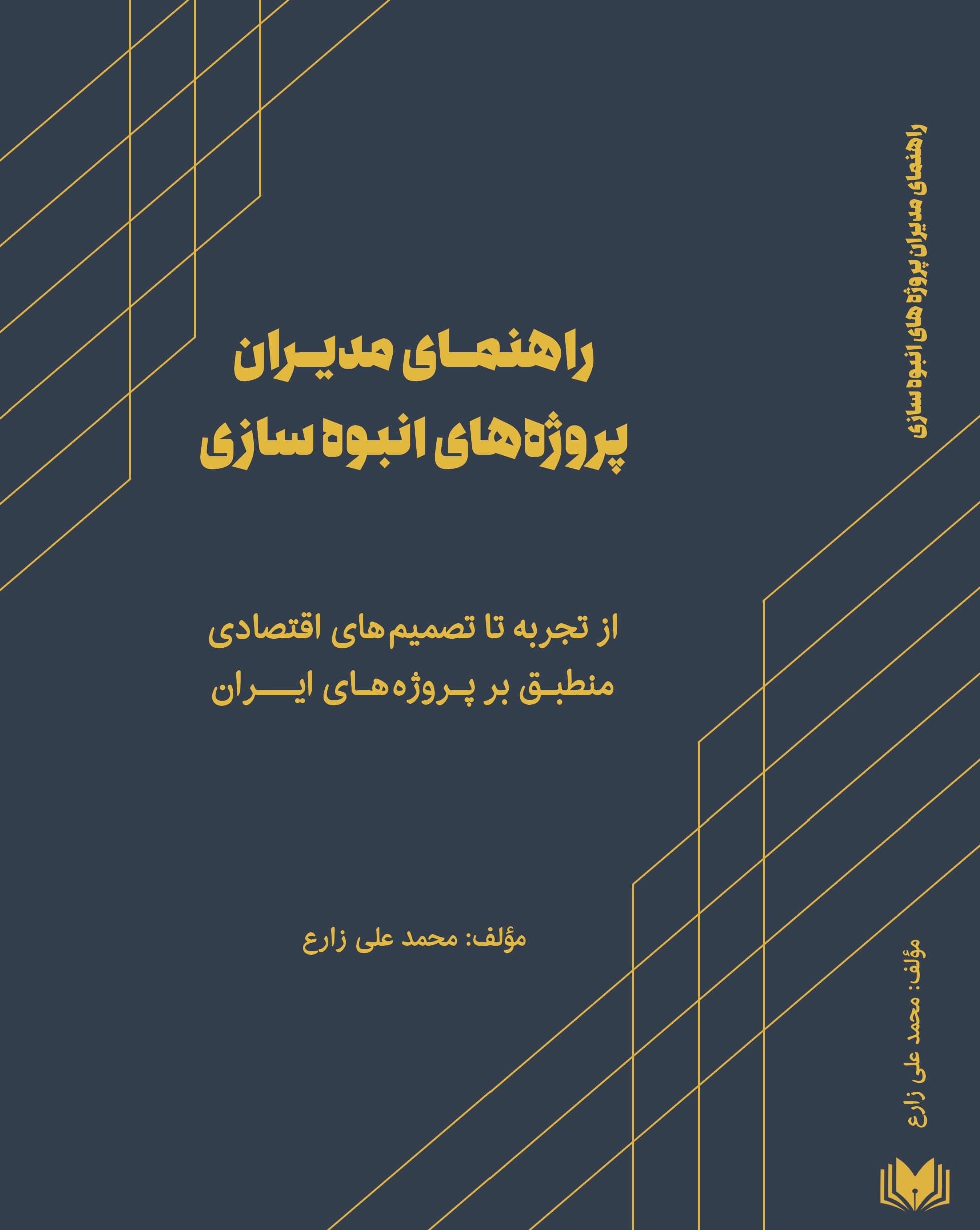 راهنمای مدیران
پروژه‌های انبوه سازی

از تجربه تا تصمیم‌های اقتصادی
منطبق بر پروژه‌های ایران

مؤلف: محمد علی زارع

راهنمای مدیران پروژه‌های انبوه سازی

مؤلف: محمد علی زارع